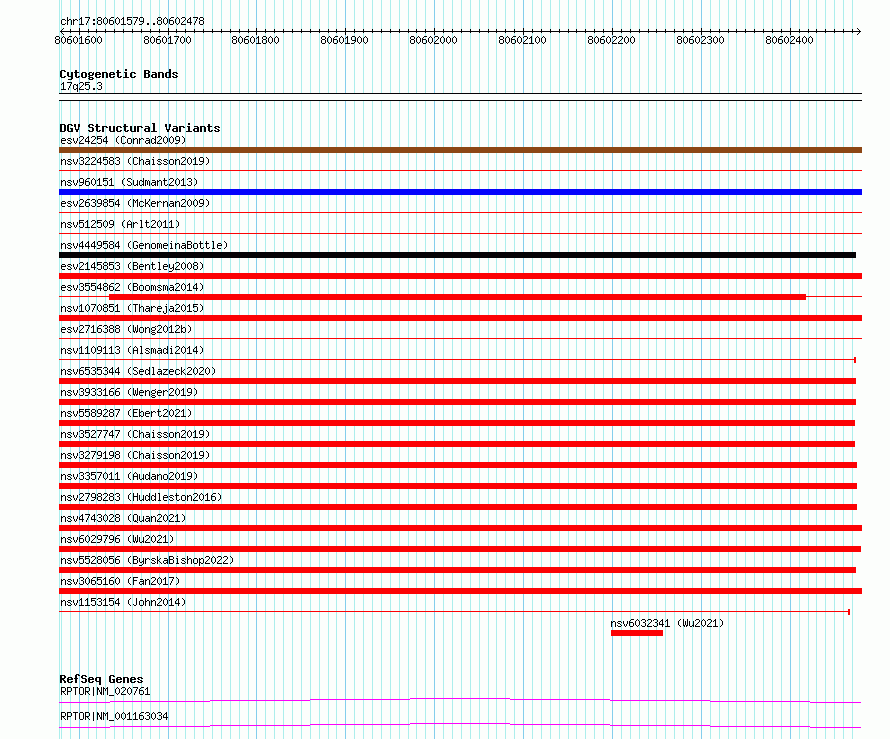 chr17:80601579..80602478

80601600 80601700 80601800 80601900 80602000 80602100 80602200 80602300 80602400

Cytogenetic Bands
17q25.3

DGV Structural Variants
esv24254 (Conrad2009)
nsv3224583 (Chaisson2019)
nsv960151 (Sudmant2013)
esv2639854 (McKernan2009)
nsv512509 (Arlt2011)
nsv4449584 (GenomeinaBottle)
esv2145853 (Bentley2008)
esv3554862 (Boomsma2014)
nsv1070851 (Thareja2015)
esv2716388 (Wong2012b)
nsv1109113 (Alsmadi2014)
nsv6535344 (Sedlazeck2020)
nsv3933166 (Wenger2019)
nsv5589287 (Ebert2021)
nsv3527747 (Chaisson2019)
nsv3279198 (Chaisson2019)
nsv3357011 (Audano2019)
nsv2798283 (Huddleston2016)
nsv4743028 (Quan2021)
nsv6029796 (Wu2021)
nsv5528056 (ByrskaBishop2022)
nsv3065160 (Fan2017)
nsv1153154 (John2014)
nsv6032341 (Wu2021)

RefSeq Genes
RPTOR|NM_020761
RPTOR|NM_001163034